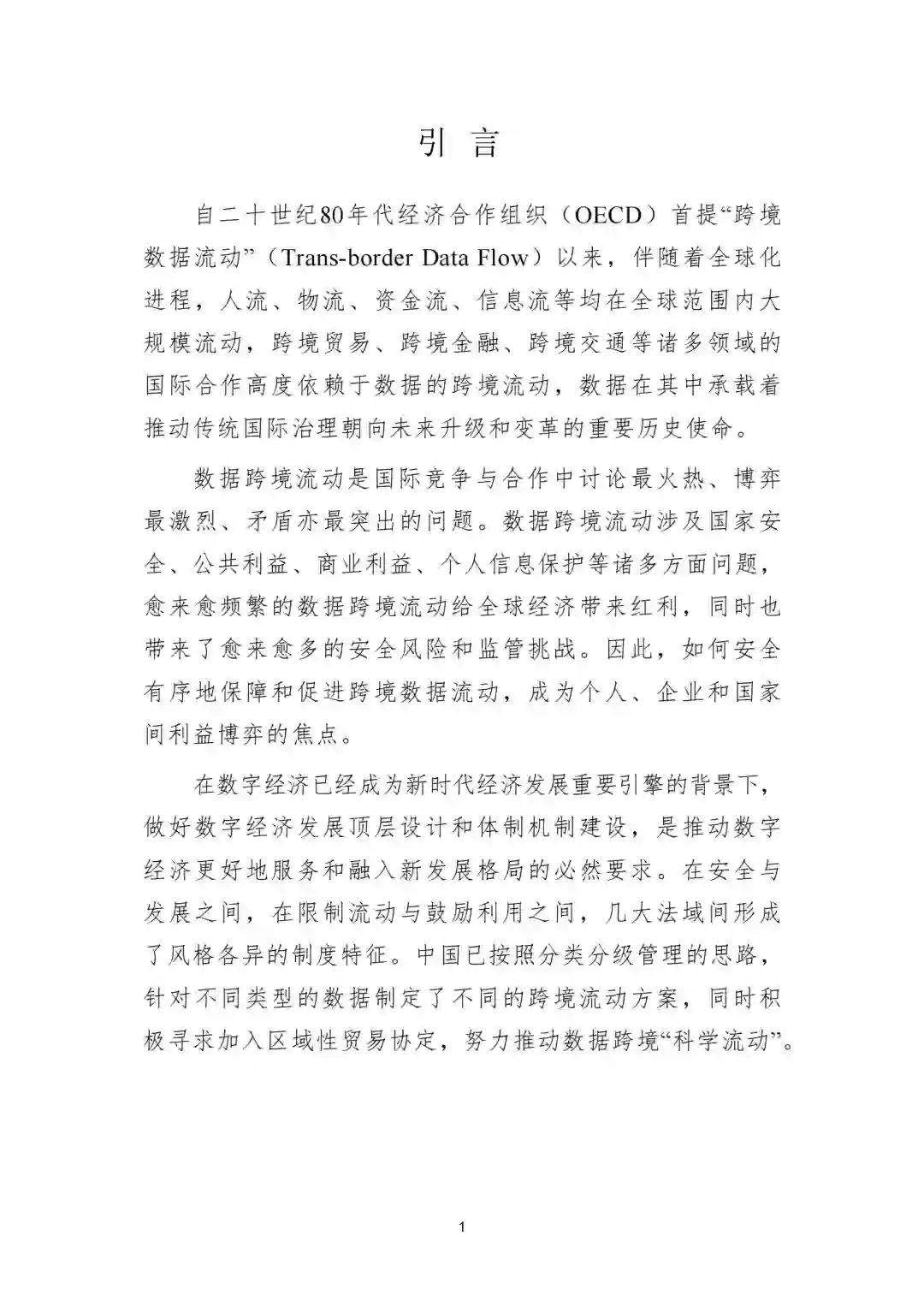 引 言

自二十世纪80年代经济合作组织（OECD）首提“跨境数据流动”（Trans-border Data Flow）以来，伴随着全球化进程，人流、物流、资金流、信息流等均在全球范围内大规模流动，跨境贸易、跨境金融、跨境交通等诸多领域的国际合作高度依赖于数据的跨境流动，数据在其中承载着推动传统国际治理朝向未来升级和变革的重要历史使命。

数据跨境流动是国际竞争与合作中讨论最火热、博弈最激烈、矛盾亦最突出的问题。数据跨境流动涉及国家安全、公共利益、商业利益、个人信息保护等诸多方面问题，愈来愈频繁的数据跨境流动给全球经济带来红利，同时也带来了愈来愈多的安全风险和监管挑战。因此，如何安全有序地保障和促进跨境数据流动，成为个人、企业和国家间利益博弈的焦点。

在数字经济已经成为新时代经济发展重要引擎的背景下，做好数字经济发展顶层设计和体制机制建设，是推动数字经济更好地服务和融入新发展格局的必然要求。在安全与发展之间，在限制流动与鼓励利用之间，几大法域间形成了风格各异的制度特征。中国已按照分类分级管理的思路，针对不同类型的数据制定了不同的跨境流动方案，同时积极寻求加入区域性贸易协定，努力推动数据跨境“科学流动”。

1